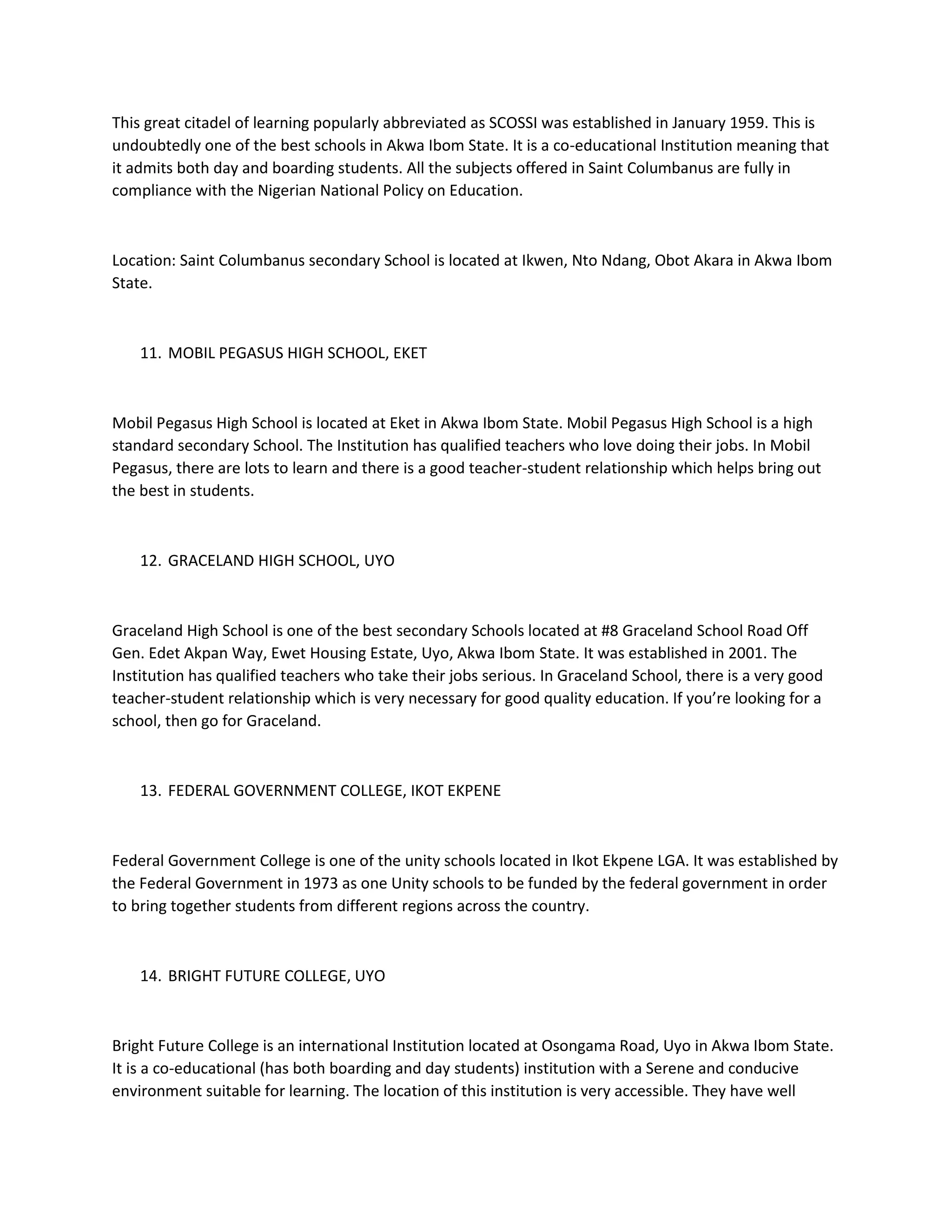 This great citadel of learning popularly abbreviated as SCOSSI was established in January 1959. This is undoubtedly one of the best schools in Akwa Ibom State. It is a co-educational Institution meaning that it admits both day and boarding students. All the subjects offered in Saint Columbanus are fully in compliance with the Nigerian National Policy on Education.

Location: Saint Columbanus secondary School is located at Ikwen, Nto Ndang, Obot Akara in Akwa Ibom State.

11. MOBIL PEGASUS HIGH SCHOOL, EKET

Mobil Pegasus High School is located at Eket in Akwa Ibom State. Mobil Pegasus High School is a high standard secondary School. The Institution has qualified teachers who love doing their jobs. In Mobil Pegasus, there are lots to learn and there is a good teacher-student relationship which helps bring out the best in students.

12. GRACELAND HIGH SCHOOL, UYO

Graceland High School is one of the best secondary Schools located at #8 Graceland School Road Off Gen. Edet Akpan Way, Ewet Housing Estate, Uyo, Akwa Ibom State. It was established in 2001. The Institution has qualified teachers who take their jobs serious. In Graceland School, there is a very good teacher-student relationship which is very necessary for good quality education. If you're looking for a school, then go for Graceland.

13. FEDERAL GOVERNMENT COLLEGE, IKOT EKPENE

Federal Government College is one of the unity schools located in Ikot Ekpene LGA. It was established by the Federal Government in 1973 as one Unity schools to be funded by the federal government in order to bring together students from different regions across the country.

14. BRIGHT FUTURE COLLEGE, UYO

Bright Future College is an international Institution located at Osongama Road, Uyo in Akwa Ibom State. It is a co-educational (has both boarding and day students) institution with a Serene and conducive environment suitable for learning. The location of this institution is very accessible. They have well